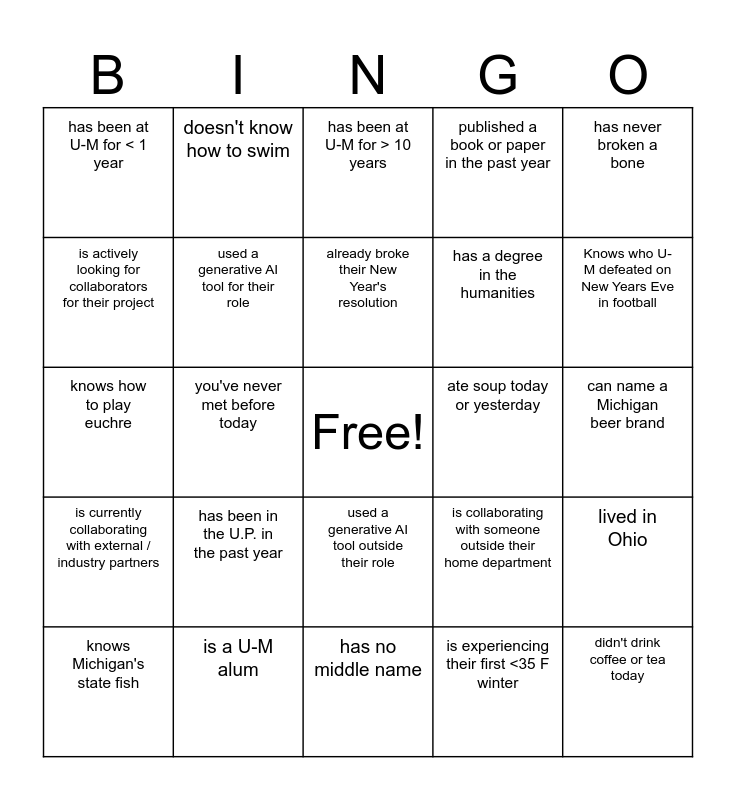 | B | I | N | G | O |
|---|---|---|---|---|
| has been at U-M for < 1 year | doesn't know how to swim | has been at U-M for > 10 years | published a book or paper in the past year | has never broken a bone |
| is actively looking for collaborators for their project | used a generative AI tool for their role | already broke their New Year's resolution | has a degree in the humanities | Knows who U-M defeated on New Years Eve in football |
| knows how to play euchre | you've never met before today | Free! | ate soup today or yesterday | can name a Michigan beer brand |
| is currently collaborating with external / industry partners | has been in the U.P. in the past year | used a generative AI tool outside their role | is collaborating with someone outside their home department | lived in Ohio |
| knows Michigan's state fish | is a U-M alum | has no middle name | is experiencing their first <35 F winter | didn't drink coffee or tea today |